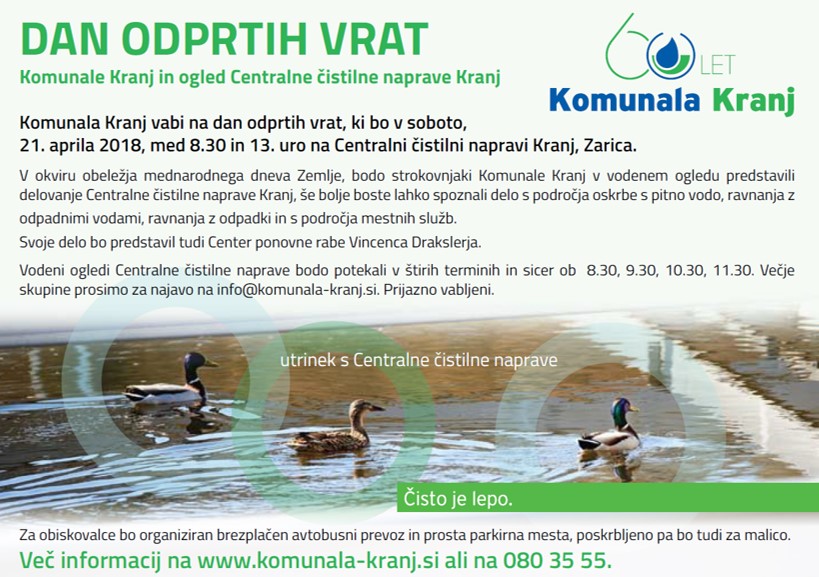 DAN ODPRTIH VRAT

Komunale Kranj in ogled Centralne čistilne naprave Kranj

60 LET

Komunala Kranj

Komunala Kranj vabi na dan odprtih vrat, ki bo v soboto, 21. aprila 2018, med 8.30 in 13. uro na Centralni čistilni napravi Kranj, Zarica.

V okviru obeležja mednarodnega dneva Zemlje, bodo strokovnjaki Komunale Kranj v vodenem ogledu predstavili delovanje Centralne čistilne naprave Kranj, še bolje boste lahko spoznali delo s področja oskrbe s pitno vodo, ravnanja z odpadnimi vodami, ravnanja z odpadki in s področja mestnih služb.

Svoje delo bo predstavil tudi Center ponovne rabe Vincenca Drakslerja.

Vodeni ogledi Centralne čistilne naprave bodo potekali v štirih terminih in sicer ob 8.30, 9.30, 10.30, 11.30. Večje skupine prosimo za najavo na info@komunala-kranj.si. Prijazno vabljeni.

utrinek s Centralne čistilne naprave

Čisto je lepo.

Za obiskovalce bo organiziran brezplačen avtobusni prevoz in prosta parkirna mesta, poskrbljeno pa bo tudi za malico.

Več informacij na www.komunala-kranj.si ali na 080 35 55.